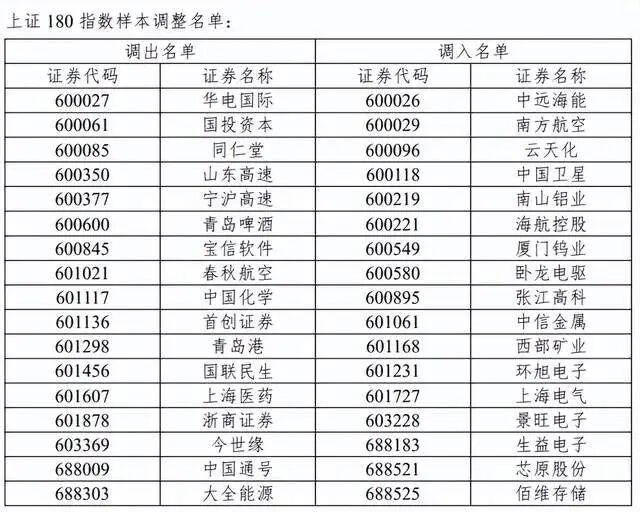 上证 180 指数样本调整名单：

| 调出名单 | | 调入名单 | |
|---|---|---|---|
| 证券代码 | 证券名称 | 证券代码 | 证券名称 |
| 600027 | 华电国际 | 600026 | 中远海能 |
| 600061 | 国投资本 | 600029 | 南方航空 |
| 600085 | 同仁堂 | 600096 | 云天化 |
| 600350 | 山东高速 | 600118 | 中国卫星 |
| 600377 | 宁沪高速 | 600219 | 南山铝业 |
| 600600 | 青岛啤酒 | 600221 | 海航控股 |
| 600845 | 宝信软件 | 600549 | 厦门钨业 |
| 601021 | 春秋航空 | 600580 | 卧龙电驱 |
| 601117 | 中国化学 | 600895 | 张江高科 |
| 601136 | 首创证券 | 601061 | 中信金属 |
| 601298 | 青岛港 | 601168 | 西部矿业 |
| 601456 | 国联民生 | 601231 | 环旭电子 |
| 601607 | 上海医药 | 601727 | 上海电气 |
| 601878 | 浙商证券 | 603228 | 景旺电子 |
| 603369 | 今世缘 | 688183 | 生益电子 |
| 688009 | 中国通号 | 688521 | 芯原股份 |
| 688303 | 大全能源 | 688525 | 佰维存储 |